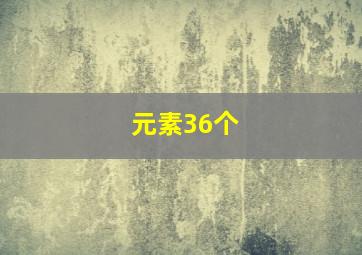 元素36个